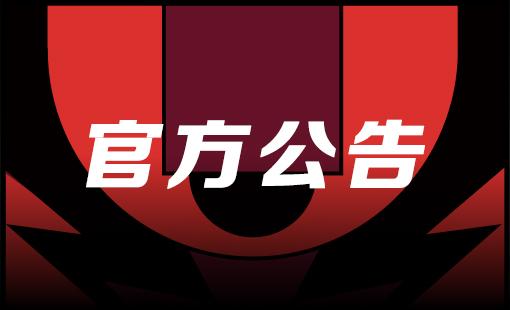 官方公告